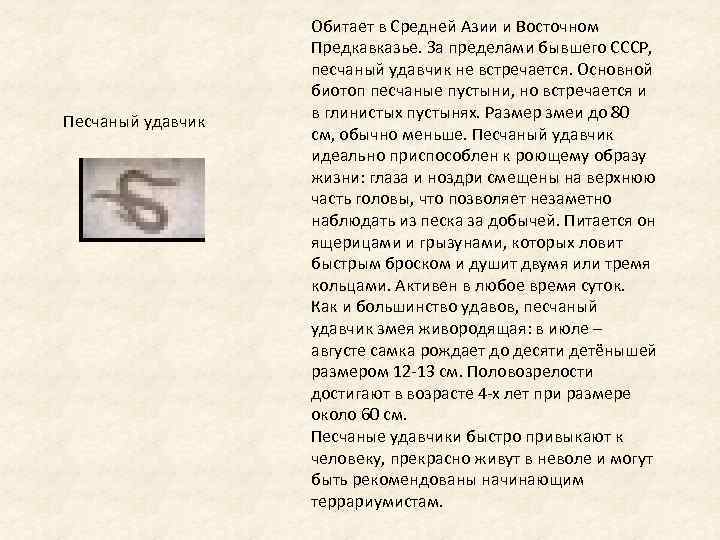 Песчаный удавчик

Обитает в Средней Азии и Восточном Предкавказье. За пределами бывшего СССР, песчаный удавчик не встречается. Основной биотоп песчаные пустыни, но встречается и в глинистых пустынях. Размер змеи до 80 см, обычно меньше. Песчаный удавчик идеально приспособлен к роющему образу жизни: глаза и ноздри смещены на верхнюю часть головы, что позволяет незаметно наблюдать из песка за добычей. Питается он ящерицами и грызунами, которых ловит быстрым броском и душит двумя или тремя кольцами. Активен в любое время суток. Как и большинство удавов, песчаный удавчик змея живородящая: в июле – августе самка рождает до десяти детёнышей размером 12-13 см. Половозрелости достигают в возрасте 4-х лет при размере около 60 см.
Песчаные удавчики быстро привыкают к человеку, прекрасно живут в неволе и могут быть рекомендованы начинающим террариумистам.